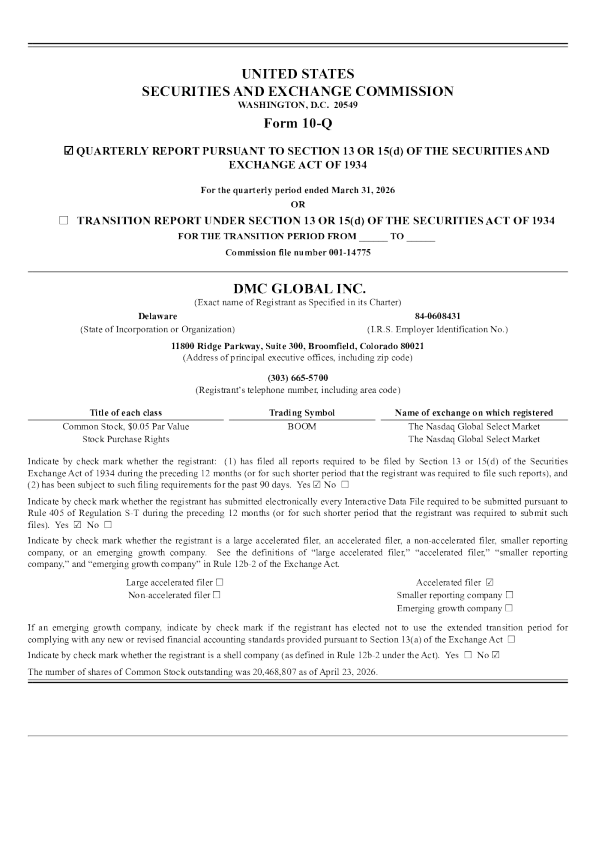 UNITED STATES
SECURITIES AND EXCHANGE COMMISSION
WASHINGTON, D.C. 20549

Form 10-Q

☑ QUARTERLY REPORT PURSUANT TO SECTION 13 OR 15(d) OF THE SECURITIES AND EXCHANGE ACT OF 1934

For the quarterly period ended March 31, 2026
OR

☐ TRANSITION REPORT UNDER SECTION 13 OR 15(d) OF THE SECURITIES ACT OF 1934
FOR THE TRANSITION PERIOD FROM ______ TO ______

Commission file number 001-14775

DMC GLOBAL INC.
(Exact name of Registrant as Specified in its Charter)

Delaware
(State of Incorporation or Organization)

84-0608431
(I.R.S. Employer Identification No.)

11800 Ridge Parkway, Suite 300, Broomfield, Colorado 80021
(Address of principal executive offices, including zip code)

(303) 665-5700
(Registrant's telephone number, including area code)

| Title of each class | Trading Symbol | Name of exchange on which registered |
|---|---|---|
| Common Stock, $0.05 Par Value | BOOM | The Nasdaq Global Select Market |
| Stock Purchase Rights | | The Nasdaq Global Select Market |

Indicate by check mark whether the registrant: (1) has filed all reports required to be filed by Section 13 or 15(d) of the Securities Exchange Act of 1934 during the preceding 12 months (or for such shorter period that the registrant was required to file such reports), and (2) has been subject to such filing requirements for the past 90 days. Yes ☑ No ☐

Indicate by check mark whether the registrant has submitted electronically every Interactive Data File required to be submitted pursuant to Rule 405 of Regulation S-T during the preceding 12 months (or for such shorter period that the registrant was required to submit such files). Yes ☑ No ☐

Indicate by check mark whether the registrant is a large accelerated filer, an accelerated filer, a non-accelerated filer, smaller reporting company, or an emerging growth company. See the definitions of "large accelerated filer," "accelerated filer," "smaller reporting company," and "emerging growth company" in Rule 12b-2 of the Exchange Act.

Large accelerated filer ☐
Non-accelerated filer ☐
Accelerated filer ☑
Smaller reporting company ☐
Emerging growth company ☐

If an emerging growth company, indicate by check mark if the registrant has elected not to use the extended transition period for complying with any new or revised financial accounting standards provided pursuant to Section 13(a) of the Exchange Act ☐

Indicate by check mark whether the registrant is a shell company (as defined in Rule 12b-2 under the Act). Yes ☐ No ☑

The number of shares of Common Stock outstanding was 20,468,807 as of April 23, 2026.